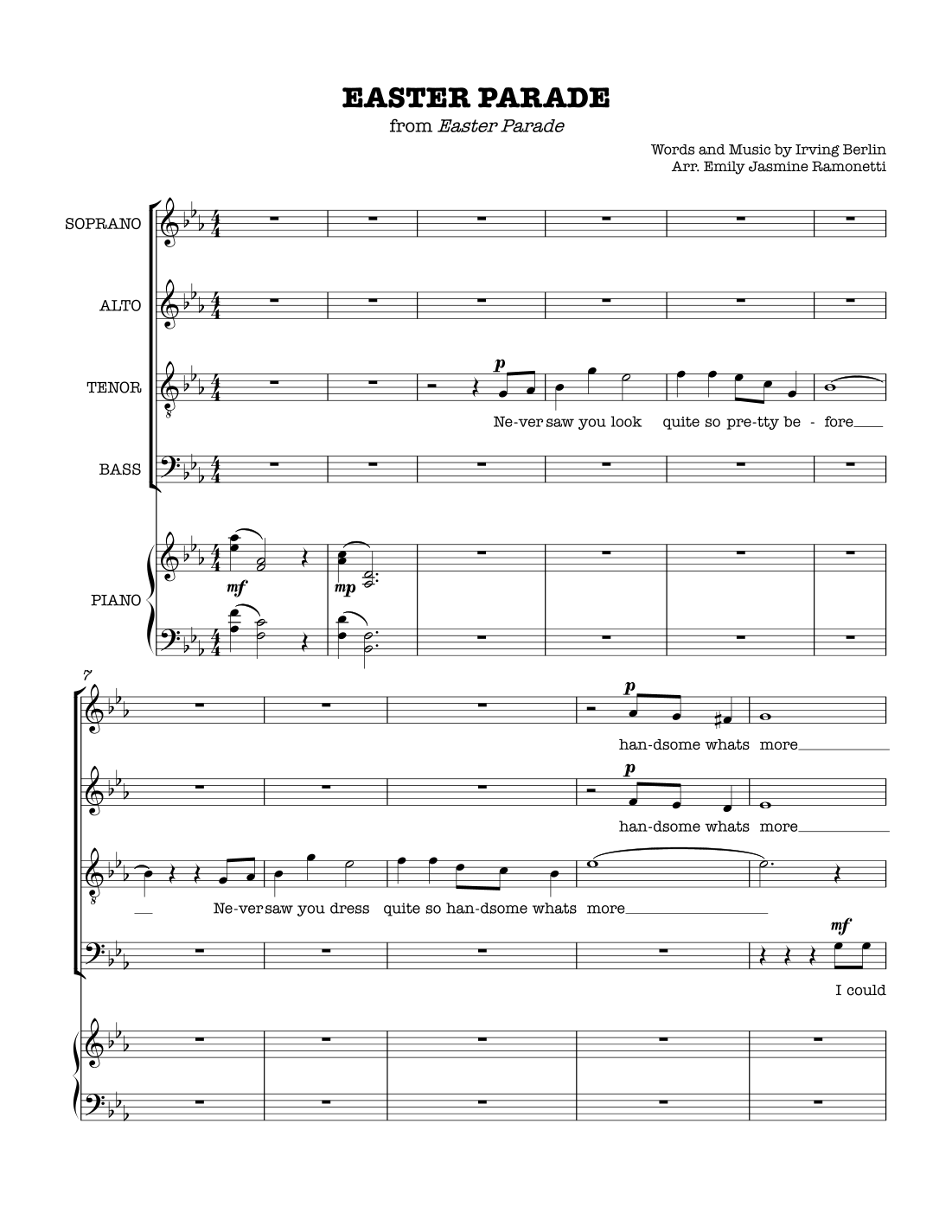 EASTER PARADE

from Easter Parade

Words and Music by Irving Berlin
Arr. Emily Jasmine Ramonetti

SOPRANO

ALTO

TENOR

p

Ne-ver saw you look quite so pre-tty be - fore

BASS

PIANO

mf

mp

7

p

han-dsome whats more

p

han-dsome whats more

Ne-ver saw you dress quite so han-dsome whats more

mf

I could